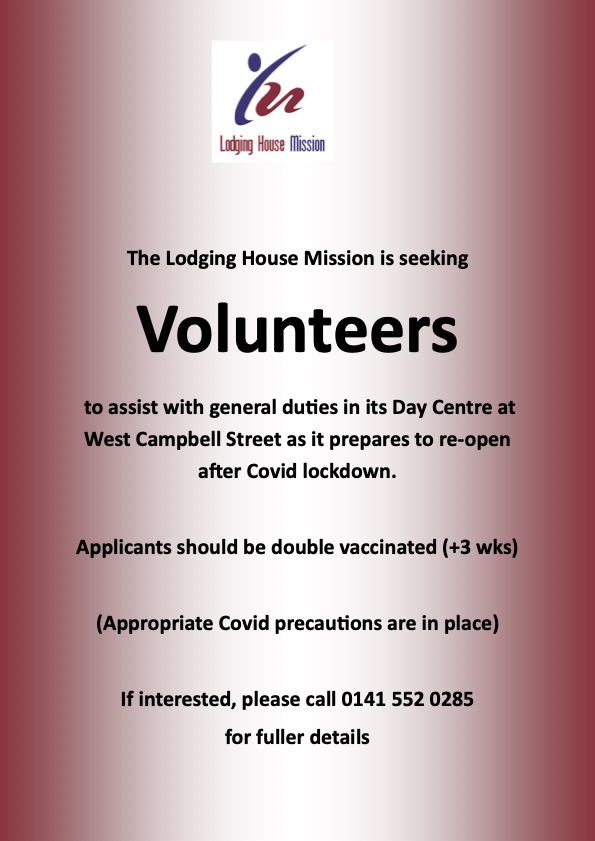 Lodging House Mission

The Lodging House Mission is seeking

Volunteers

to assist with general duties in its Day Centre at West Campbell Street as it prepares to re-open after Covid lockdown.

Applicants should be double vaccinated (+3 wks)

(Appropriate Covid precautions are in place)

If interested, please call 0141 552 0285 for fuller details